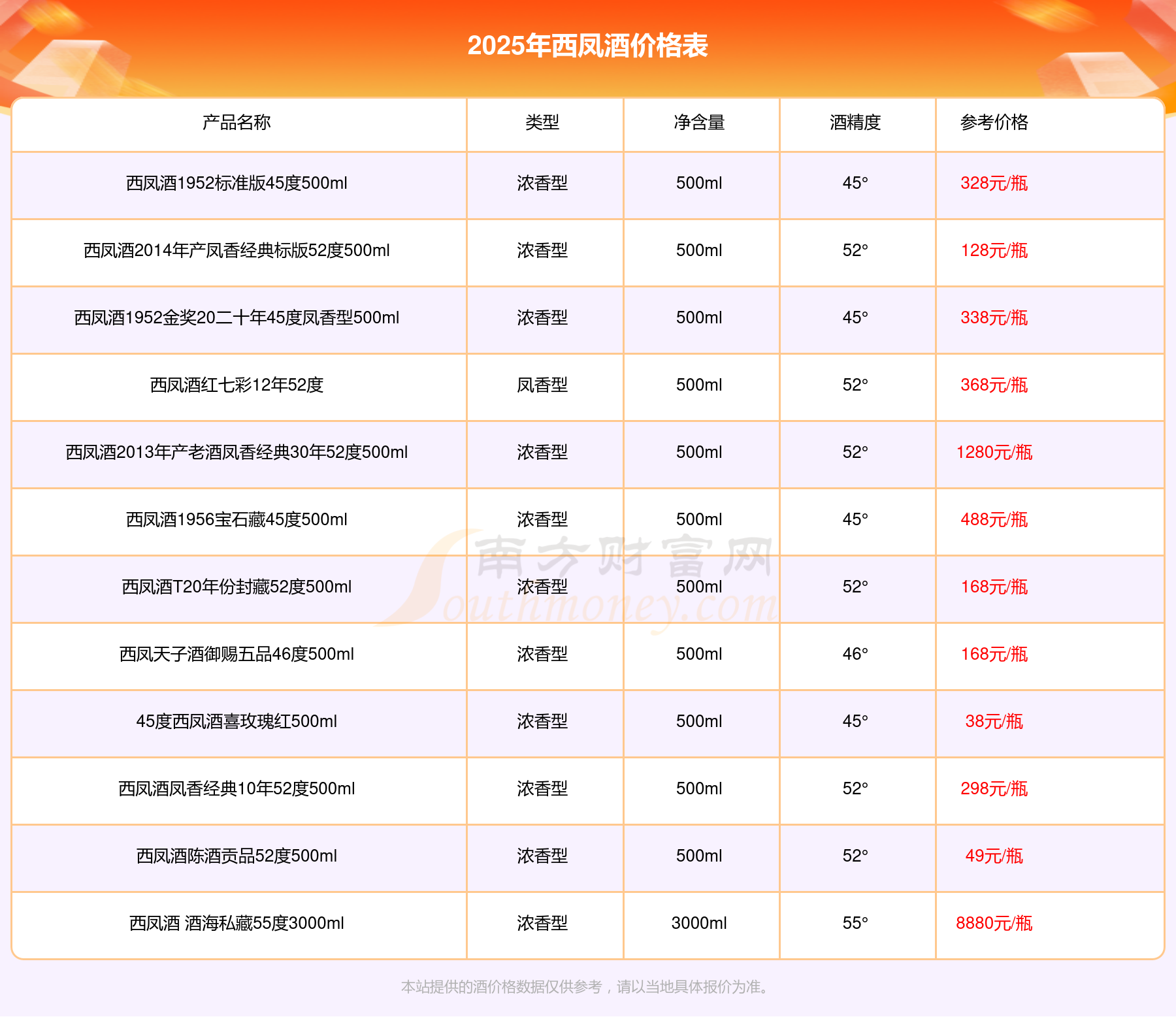 2025年西凤酒价格表

| 产品名称 | 类型 | 净含量 | 酒精度 | 参考价格 |
|---|---|---|---|---|
| 西凤酒1952标准版45度500ml | 浓香型 | 500ml | 45° | 328元/瓶 |
| 西凤酒2014年产凤香经典标版52度500ml | 浓香型 | 500ml | 52° | 128元/瓶 |
| 西凤酒1952金奖20二十年45度凤香型500ml | 浓香型 | 500ml | 45° | 338元/瓶 |
| 西凤酒红七彩12年52度 | 凤香型 | 500ml | 52° | 368元/瓶 |
| 西凤酒2013年产老酒凤香经典30年52度500ml | 浓香型 | 500ml | 52° | 1280元/瓶 |
| 西凤酒1956宝石藏45度500ml | 浓香型 | 500ml | 45° | 488元/瓶 |
| 西凤酒T20年份封藏52度500ml | 浓香型 | 500ml | 52° | 168元/瓶 |
| 西凤天子酒御赐五品46度500ml | 浓香型 | 500ml | 46° | 168元/瓶 |
| 45度西凤酒喜玫瑰红500ml | 浓香型 | 500ml | 45° | 38元/瓶 |
| 西凤酒凤香经典10年52度500ml | 浓香型 | 500ml | 52° | 298元/瓶 |
| 西凤酒陈酒贡品52度500ml | 浓香型 | 500ml | 52° | 49元/瓶 |
| 西凤酒 酒海私藏55度3000ml | 浓香型 | 3000ml | 55° | 8880元/瓶 |

南方财富网 Southmoney.com

本站提供的酒价格数据仅供参考，请以当地具体报价为准。